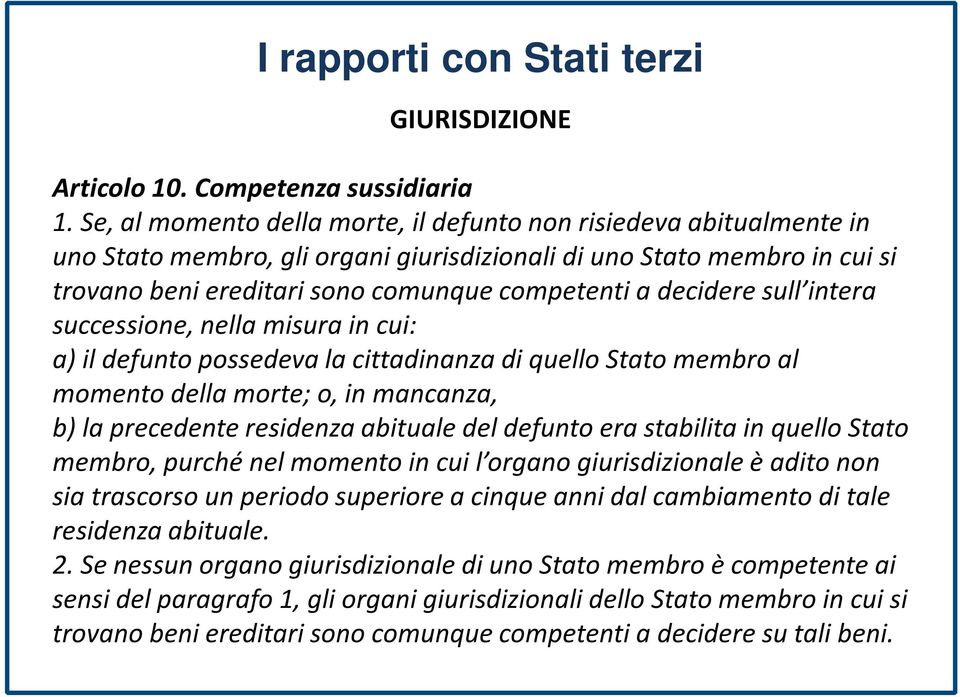 I rapporti con Stati terzi

GIURISDIZIONE

Articolo 10. Competenza sussidiaria
1. Se, al momento della morte, il defunto non risiedeva abitualmente in uno Stato membro, gli organi giurisdizionali di uno Stato membro in cui si trovano beni ereditari sono comunque competenti a decidere sull'intera successione, nella misura in cui:
a) il defunto possedeva la cittadinanza di quello Stato membro al momento della morte; o, in mancanza,
b) la precedente residenza abituale del defunto era stabilita in quello Stato membro, purché nel momento in cui l'organo giurisdizionale è adito non sia trascorso un periodo superiore a cinque anni dal cambiamento di tale residenza abituale.
2. Se nessun organo giurisdizionale di uno Stato membro è competente ai sensi del paragrafo 1, gli organi giurisdizionali dello Stato membro in cui si trovano beni ereditari sono comunque competenti a decidere su tali beni.